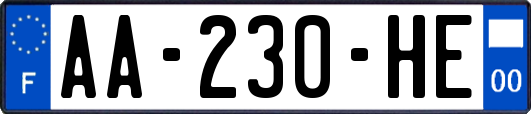 F
AA-230-HE
00